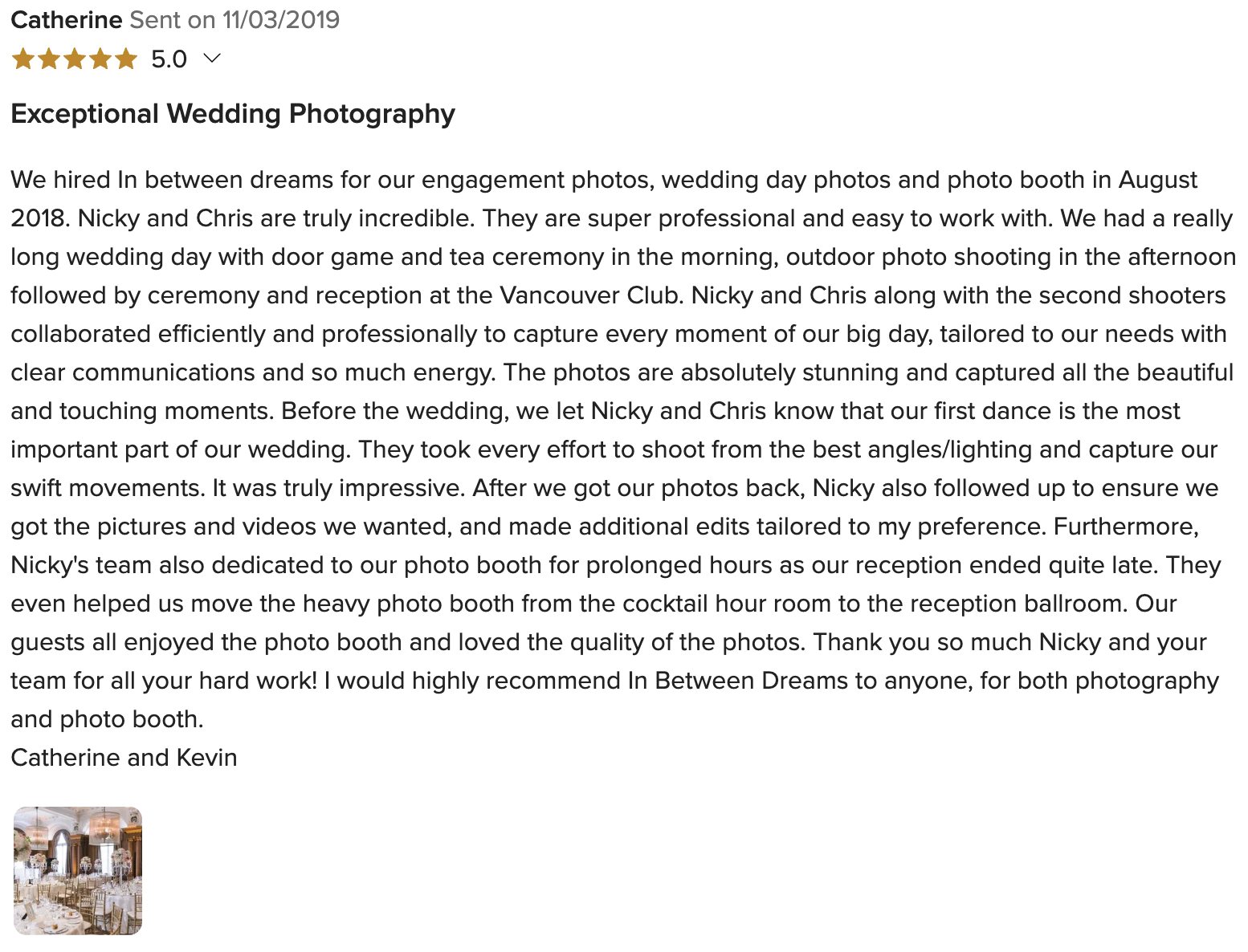 Catherine Sent on 11/03/2019
5.0

Exceptional Wedding Photography

We hired In between dreams for our engagement photos, wedding day photos and photo booth in August 2018. Nicky and Chris are truly incredible. They are super professional and easy to work with. We had a really long wedding day with door game and tea ceremony in the morning, outdoor photo shooting in the afternoon followed by ceremony and reception at the Vancouver Club. Nicky and Chris along with the second shooters collaborated efficiently and professionally to capture every moment of our big day, tailored to our needs with clear communications and so much energy. The photos are absolutely stunning and captured all the beautiful and touching moments. Before the wedding, we let Nicky and Chris know that our first dance is the most important part of our wedding. They took every effort to shoot from the best angles/lighting and capture our swift movements. It was truly impressive. After we got our photos back, Nicky also followed up to ensure we got the pictures and videos we wanted, and made additional edits tailored to my preference. Furthermore, Nicky's team also dedicated to our photo booth for prolonged hours as our reception ended quite late. They even helped us move the heavy photo booth from the cocktail hour room to the reception ballroom. Our guests all enjoyed the photo booth and loved the quality of the photos. Thank you so much Nicky and your team for all your hard work! I would highly recommend In Between Dreams to anyone, for both photography and photo booth.
Catherine and Kevin